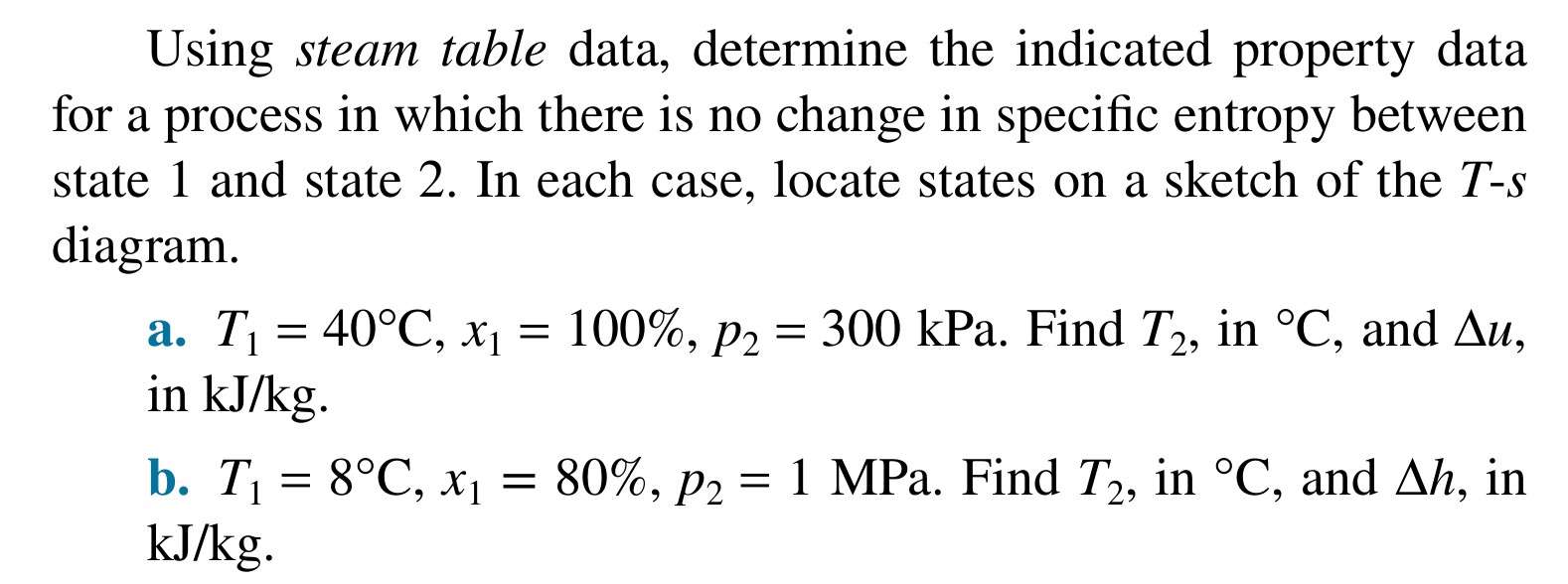 Using steam table data, determine the indicated property data for a process in which there is no change in specific entropy between state 1 and state 2. In each case, locate states on a sketch of the $T$-$s$ diagram.

a. $T_1 = 40°C$, $x_1 = 100\%$, $p_2 = 300$ kPa. Find $T_2$, in °C, and $\Delta u$, in kJ/kg.

b. $T_1 = 8°C$, $x_1 = 80\%$, $p_2 = 1$ MPa. Find $T_2$, in °C, and $\Delta h$, in kJ/kg.